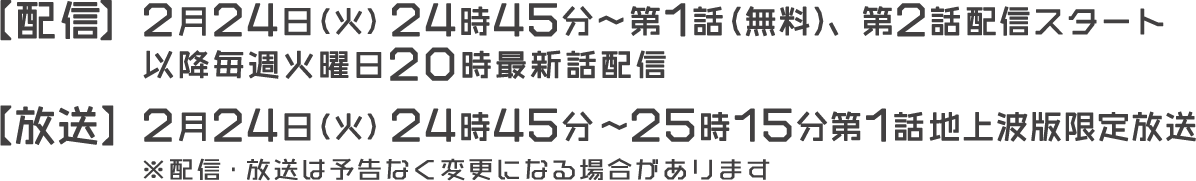 【配信】 2月24日(火) 24時45分～第1話(無料)、第2話配信スタート
以降毎週火曜日20時最新話配信

【放送】 2月24日(火) 24時45分～25時15分第1話地上波版限定放送
※配信・放送は予告なく変更になる場合があります